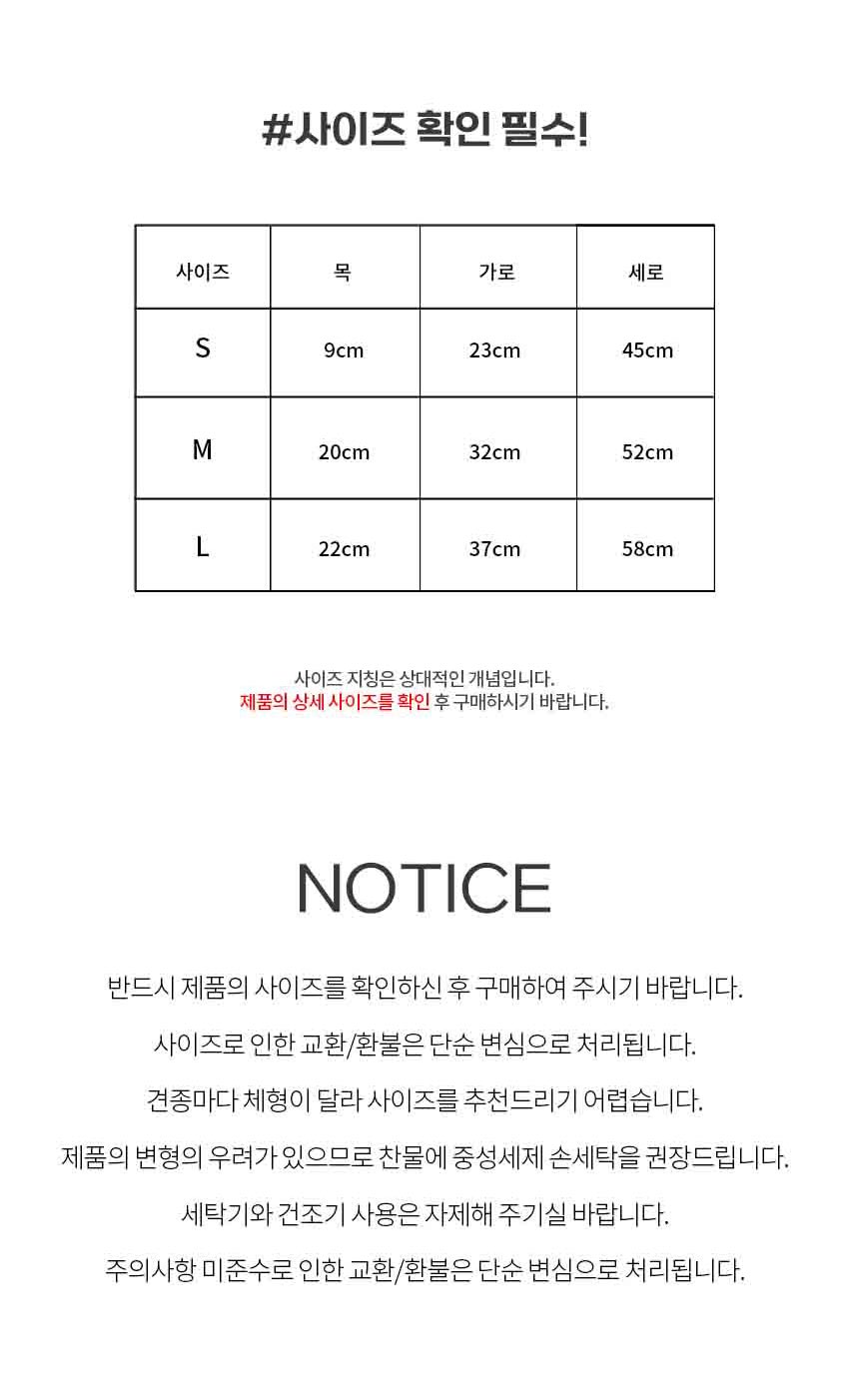 #사이즈 확인 필수!

| 사이즈 | 목 | 가로 | 세로 |
|---|---|---|---|
| S | 9cm | 23cm | 45cm |
| M | 20cm | 32cm | 52cm |
| L | 22cm | 37cm | 58cm |

사이즈 지칭은 상대적인 개념입니다.
제품의 상세 사이즈를 확인 후 구매하시기 바랍니다.

NOTICE

반드시 제품의 사이즈를 확인하신 후 구매하여 주시기 바랍니다.

사이즈로 인한 교환/환불은 단순 변심으로 처리됩니다.

견종마다 체형이 달라 사이즈를 추천드리기 어렵습니다.

제품의 변형의 우려가 있으므로 찬물에 중성세제 손세탁을 권장드립니다.

세탁기와 건조기 사용은 자제해 주기실 바랍니다.

주의사항 미준수로 인한 교환/환불은 단순 변심으로 처리됩니다.